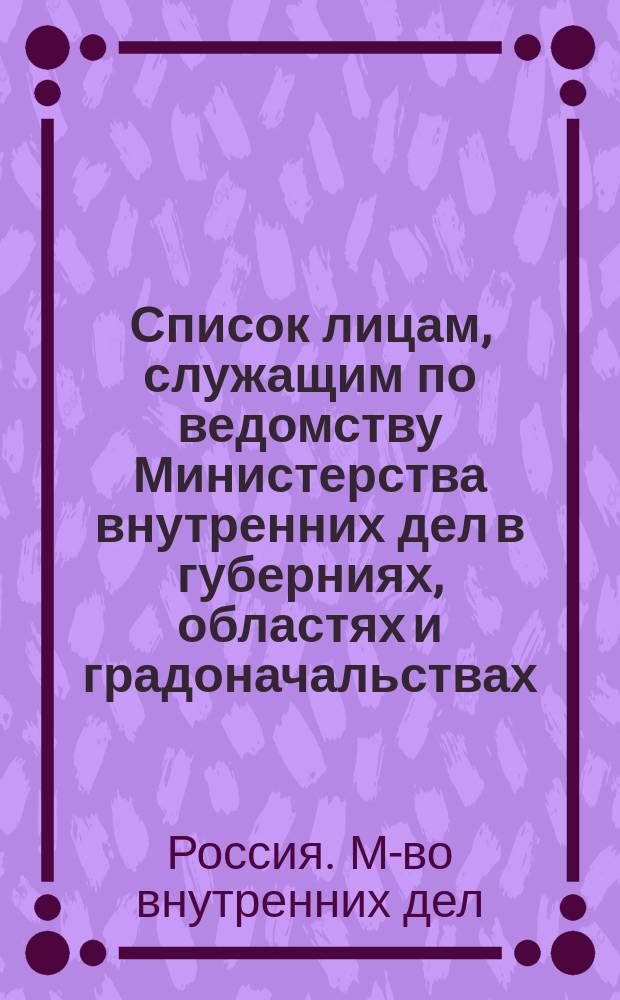 Список лицам, служащим по ведомству Министерства внутренних дел в губерниях, областях и градоначальствах

Россия. М-во внутренних дел